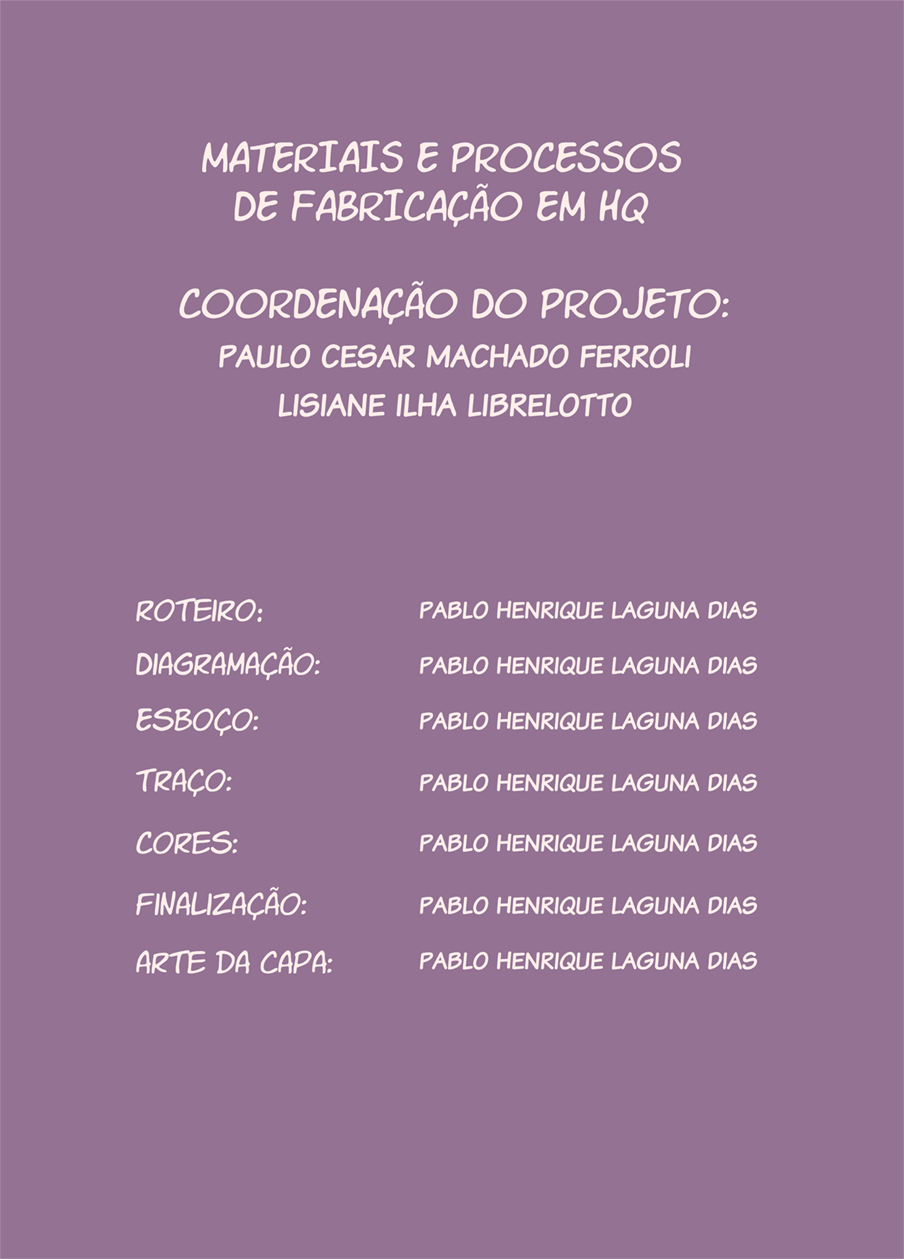 MATERIAIS E PROCESSOS
DE FABRICAÇÃO EM HQ

COORDENAÇÃO DO PROJETO:
PAULO CESAR MACHADO FERROLI
LISIANE ILHA LIBRELOTTO

ROTEIRO: PABLO HENRIQUE LAGUNA DIAS
DIAGRAMAÇÃO: PABLO HENRIQUE LAGUNA DIAS
ESBOÇO: PABLO HENRIQUE LAGUNA DIAS
TRAÇO: PABLO HENRIQUE LAGUNA DIAS
CORES: PABLO HENRIQUE LAGUNA DIAS
FINALIZAÇÃO: PABLO HENRIQUE LAGUNA DIAS
ARTE DA CAPA: PABLO HENRIQUE LAGUNA DIAS